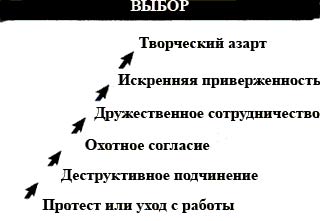 ВЫБОР

Творческий азарт

Искренняя приверженность

Дружественное сотрудничество

Охотное согласие

Деструктивное подчинение

Протест или уход с работы